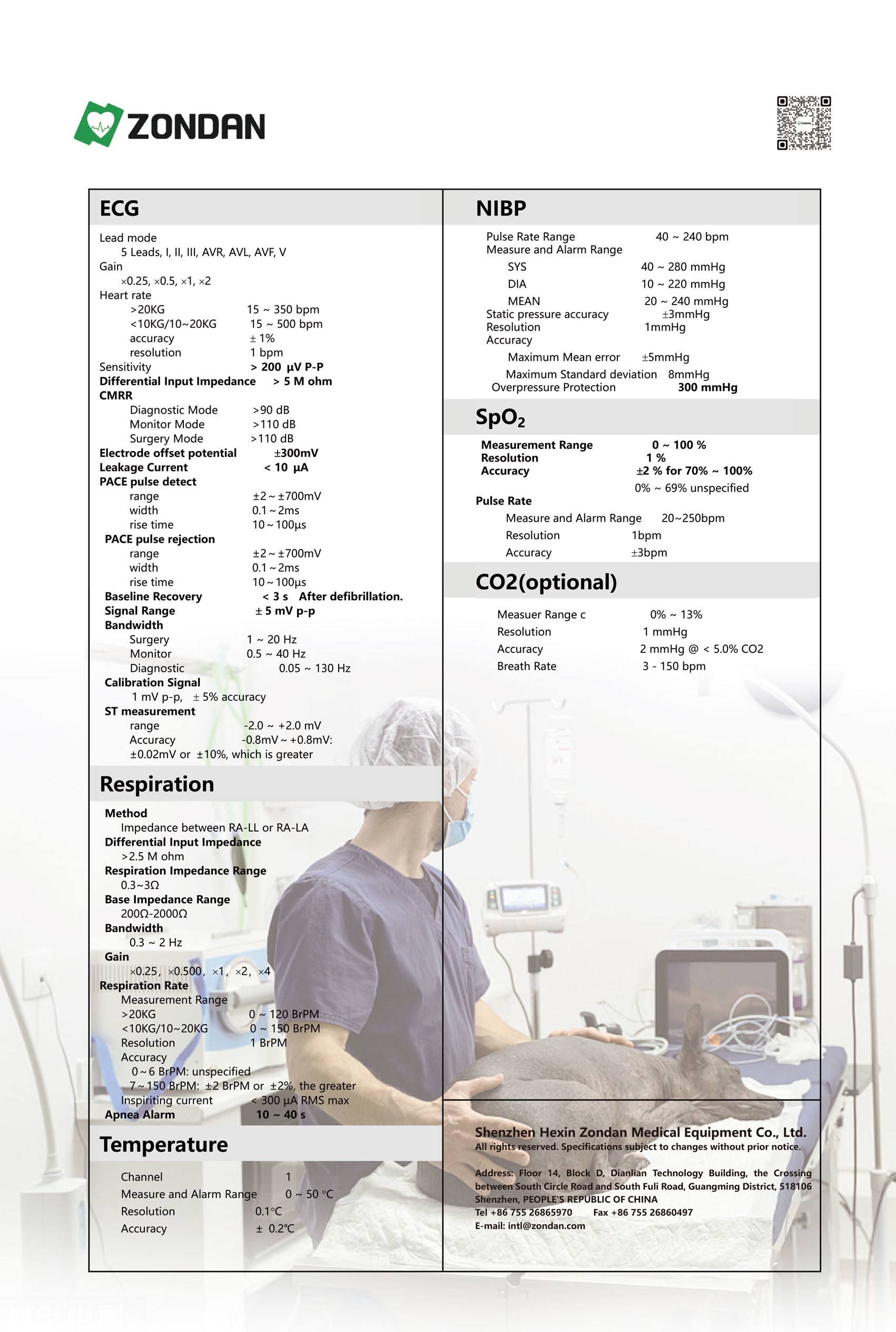 ZONDAN

ECG

Lead mode
5 Leads, I, II, III, AVR, AVL, AVF, V
Gain
×0.25, ×0.5, ×1, ×2
Heart rate
>20KG 15 ~ 350 bpm
<10KG/10~20KG 15 ~ 500 bpm
accuracy ± 1%
resolution 1 bpm
Sensitivity > 200 μV P-P
Differential Input Impedance > 5 M ohm
CMRR
Diagnostic Mode >90 dB
Monitor Mode >110 dB
Surgery Mode >110 dB
Electrode offset potential ±300mV
Leakage Current < 10 μA
PACE pulse detect
range ±2 ~ ±700mV
width 0.1 ~ 2ms
rise time 10 ~ 100μs
PACE pulse rejection
range ±2 ~ ±700mV
width 0.1 ~ 2ms
rise time 10 ~ 100μs
Baseline Recovery < 3 s After defibrillation.
Signal Range ± 5 mV p-p
Bandwidth
Surgery 1 ~ 20 Hz
Monitor 0.5 ~ 40 Hz
Diagnostic 0.05 ~ 130 Hz
Calibration Signal
1 mV p-p, ± 5% accuracy
ST measurement
range -2.0 ~ +2.0 mV
Accuracy -0.8mV ~ +0.8mV:
±0.02mV or ±10%, which is greater

Respiration

Method
Impedance between RA-LL or RA-LA
Differential Input Impedance
>2.5 M ohm
Respiration Impedance Range
0.3~3Ω
Base Impedance Range
200Ω-2000Ω
Bandwidth
0.3 ~ 2 Hz
Gain
×0.25, ×0.500, ×1, ×2, ×4
Respiration Rate
Measurement Range
>20KG 0 ~ 120 BrPM
<10KG/10~20KG 0 ~ 150 BrPM
Resolution 1 BrPM
Accuracy
0 ~ 6 BrPM: unspecified
7 ~ 150 BrPM: ±2 BrPM or ±2%, the greater
Inspiriting current < 300 μA RMS max
Apnea Alarm 10 ~ 40 s

Temperature

Channel 1
Measure and Alarm Range 0 ~ 50 °C
Resolution 0.1°C
Accuracy ± 0.2°C

NIBP

Pulse Rate Range 40 ~ 240 bpm
Measure and Alarm Range
SYS 40 ~ 280 mmHg
DIA 10 ~ 220 mmHg
MEAN 20 ~ 240 mmHg
Static pressure accuracy ±3mmHg
Resolution 1mmHg
Accuracy
Maximum Mean error ±5mmHg
Maximum Standard deviation 8mmHg
Overpressure Protection 300 mmHg

$SpO_2$

Measurement Range 0 ~ 100 %
Resolution 1 %
Accuracy ±2 % for 70% ~ 100%
0% ~ 69% unspecified
Pulse Rate
Measure and Alarm Range 20~250bpm
Resolution 1bpm
Accuracy ±3bpm

CO2(optional)

Measuer Range c 0% ~ 13%
Resolution 1 mmHg
Accuracy 2 mmHg @ < 5.0% CO2
Breath Rate 3 - 150 bpm

Shenzhen Hexin Zondan Medical Equipment Co., Ltd.
All rights reserved. Specifications subject to changes without prior notice.

Address: Floor 14, Block D, Dianlian Technology Building, the Crossing between South Circle Road and South Fuli Road, Guangming District, 518106 Shenzhen, PEOPLE'S REPUBLIC OF CHINA
Tel +86 755 26865970 Fax +86 755 26860497
E-mail: intl@zondan.com